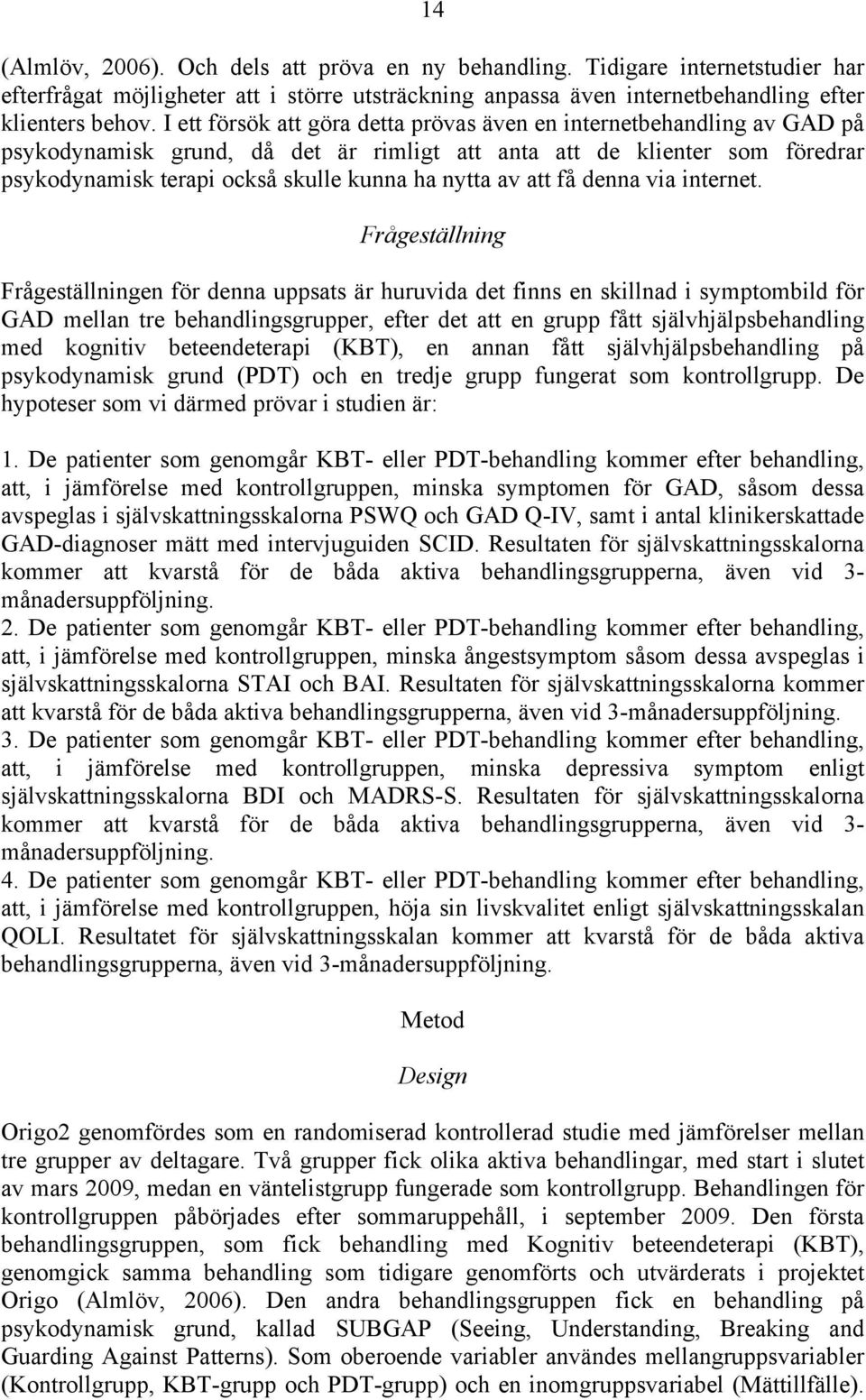 14

(Almlöv, 2006). Och dels att pröva en ny behandling. Tidigare internetstudier har efterfrågat möjligheter att i större utsträckning anpassa även internetbehandling efter klienters behov. I ett försök att göra detta prövas även en internetbehandling av GAD på psykodynamisk grund, då det är rimligt att anta att de klienter som föredrar psykodynamisk terapi också skulle kunna ha nytta av att få denna via internet.

Frågeställning

Frågeställningen för denna uppsats är huruvida det finns en skillnad i symptombild för GAD mellan tre behandlingsgrupper, efter det att en grupp fått självhjälpsbehandling med kognitiv beteendeterapi (KBT), en annan fått självhjälpsbehandling på psykodynamisk grund (PDT) och en tredje grupp fungerat som kontrollgrupp. De hypoteser som vi därmed prövar i studien är:

1. De patienter som genomgår KBT- eller PDT-behandling kommer efter behandling, att, i jämförelse med kontrollgruppen, minska symptomen för GAD, såsom dessa avspeglas i självskattningsskalorna PSWQ och GAD Q-IV, samt i antal klinikerskattade GAD-diagnoser mätt med intervjuguiden SCID. Resultaten för självskattningsskalorna kommer att kvarstå för de båda aktiva behandlingsgrupperna, även vid 3-månadersuppföljning.
2. De patienter som genomgår KBT- eller PDT-behandling kommer efter behandling, att, i jämförelse med kontrollgruppen, minska ångestsymptom såsom dessa avspeglas i självskattningsskalorna STAI och BAI. Resultaten för självskattningsskalorna kommer att kvarstå för de båda aktiva behandlingsgrupperna, även vid 3-månadersuppföljning.
3. De patienter som genomgår KBT- eller PDT-behandling kommer efter behandling, att, i jämförelse med kontrollgruppen, minska depressiva symptom enligt självskattningsskalorna BDI och MADRS-S. Resultaten för självskattningsskalorna kommer att kvarstå för de båda aktiva behandlingsgrupperna, även vid 3-månadersuppföljning.
4. De patienter som genomgår KBT- eller PDT-behandling kommer efter behandling, att, i jämförelse med kontrollgruppen, höja sin livskvalitet enligt självskattningsskalan QOLI. Resultatet för självskattningsskalan kommer att kvarstå för de båda aktiva behandlingsgrupperna, även vid 3-månadersuppföljning.

Metod

Design

Origo2 genomfördes som en randomiserad kontrollerad studie med jämförelser mellan tre grupper av deltagare. Två grupper fick olika aktiva behandlingar, med start i slutet av mars 2009, medan en väntelistgrupp fungerade som kontrollgrupp. Behandlingen för kontrollgruppen påbörjades efter sommaruppehåll, i september 2009. Den första behandlingsgruppen, som fick behandling med Kognitiv beteendeterapi (KBT), genomgick samma behandling som tidigare genomförts och utvärderats i projektet Origo (Almlöv, 2006). Den andra behandlingsgruppen fick en behandling på psykodynamisk grund, kallad SUBGAP (Seeing, Understanding, Breaking and Guarding Against Patterns). Som oberoende variabler användes mellangruppsvariabler (Kontrollgrupp, KBT-grupp och PDT-grupp) och en inomgruppsvariabel (Mättillfälle).